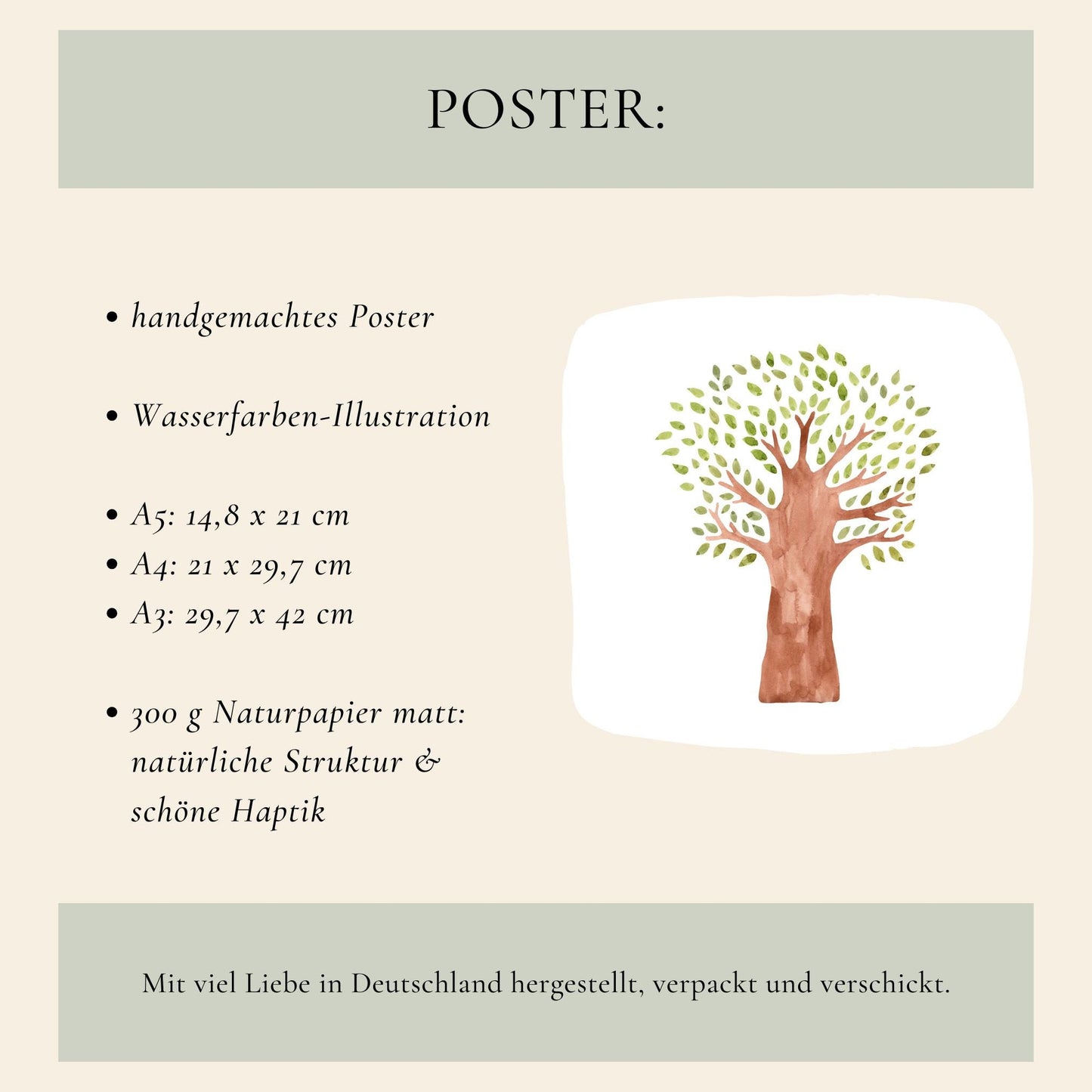 POSTER:

• handgemachtes Poster

• Wasserfarben-Illustration

• A5: 14,8 x 21 cm
• A4: 21 x 29,7 cm
• A3: 29,7 x 42 cm

• 300 g Naturpapier matt: natürliche Struktur & schöne Haptik

Mit viel Liebe in Deutschland hergestellt, verpackt und verschickt.